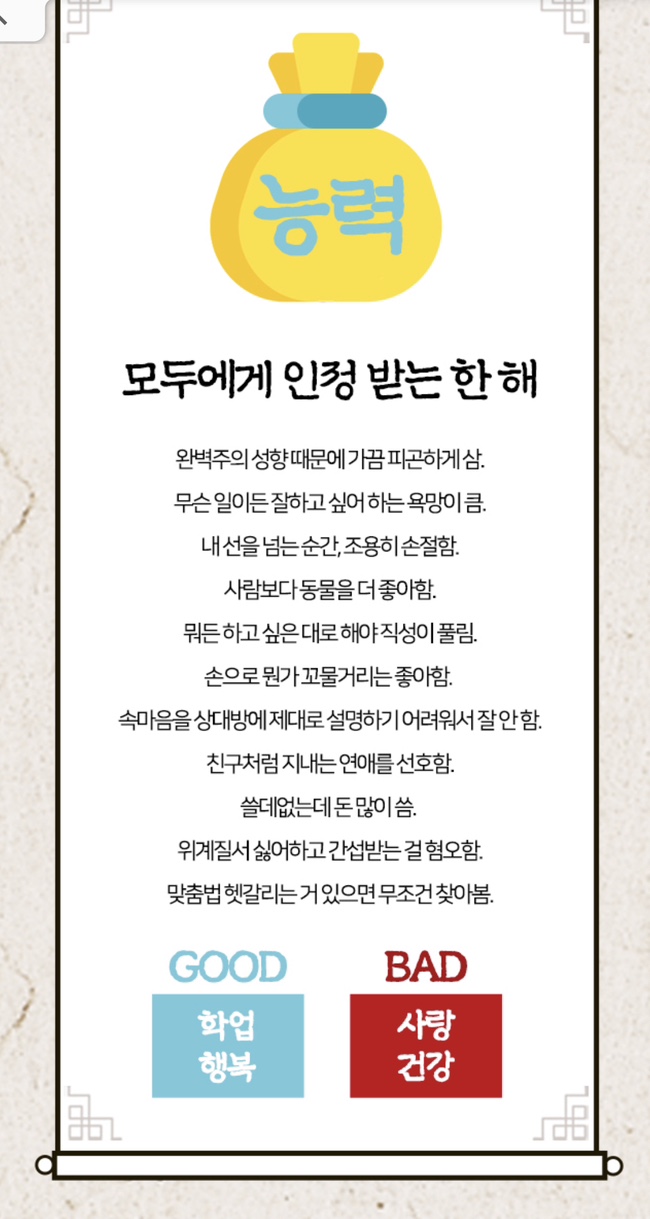 능력

모두에게 인정 받는 한 해

완벽주의 성향 때문에 가끔 피곤하게 삼.
무슨 일이든 잘하고 싶어 하는 욕망이 큼.
내 선을 넘는 순간, 조용히 손절함.
사람보다 동물을 더 좋아함.
뭐든 하고 싶은 대로 해야 직성이 풀림.
손으로 뭔가 꼬물거리는 좋아함.
속마음을 상대방에 제대로 설명하기 어려워서 잘 안 함.
친구처럼 지내는 연애를 선호함.
쓸데없는데 돈 많이 씀.
위계질서 싫어하고 간섭받는 걸 혐오함.
맞춤법 헷갈리는 거 있으면 무조건 찾아봄.

GOOD
학업
행복

BAD
사랑
건강